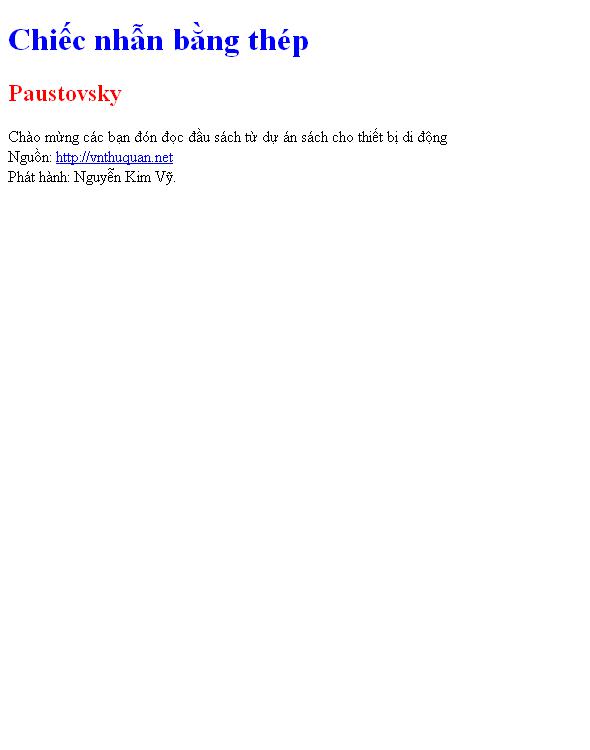 Chiếc nhẫn bằng thép

Paustovsky

Chào mừng các bạn đón đọc đầu sách từ dự án sách cho thiết bị di động
Nguồn: http://vnthuquan.net
Phát hành: Nguyễn Kim Vỹ.